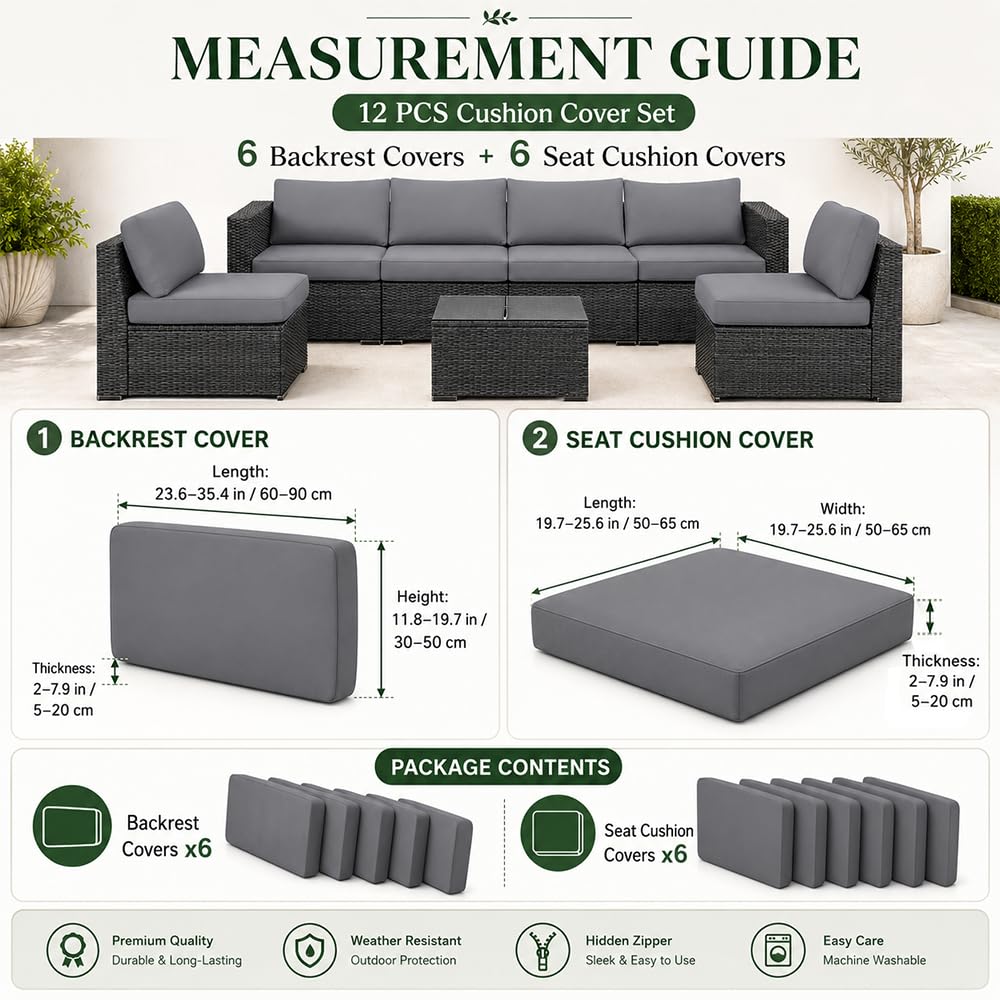 MEASUREMENT GUIDE

12 PCS Cushion Cover Set

6 Backrest Covers + 6 Seat Cushion Covers

1 BACKREST COVER

Length:
23.6–35.4 in / 60–90 cm

Height:
11.8–19.7 in / 30–50 cm

Thickness:
2–7.9 in / 5–20 cm

2 SEAT CUSHION COVER

Length:
19.7–25.6 in / 50–65 cm

Width:
19.7–25.6 in / 50–65 cm

Thickness:
2–7.9 in / 5–20 cm

PACKAGE CONTENTS

Backrest Covers x6

Seat Cushion Covers x6

Premium Quality
Durable & Long-Lasting

Weather Resistant
Outdoor Protection

Hidden Zipper
Sleek & Easy to Use

Easy Care
Machine Washable